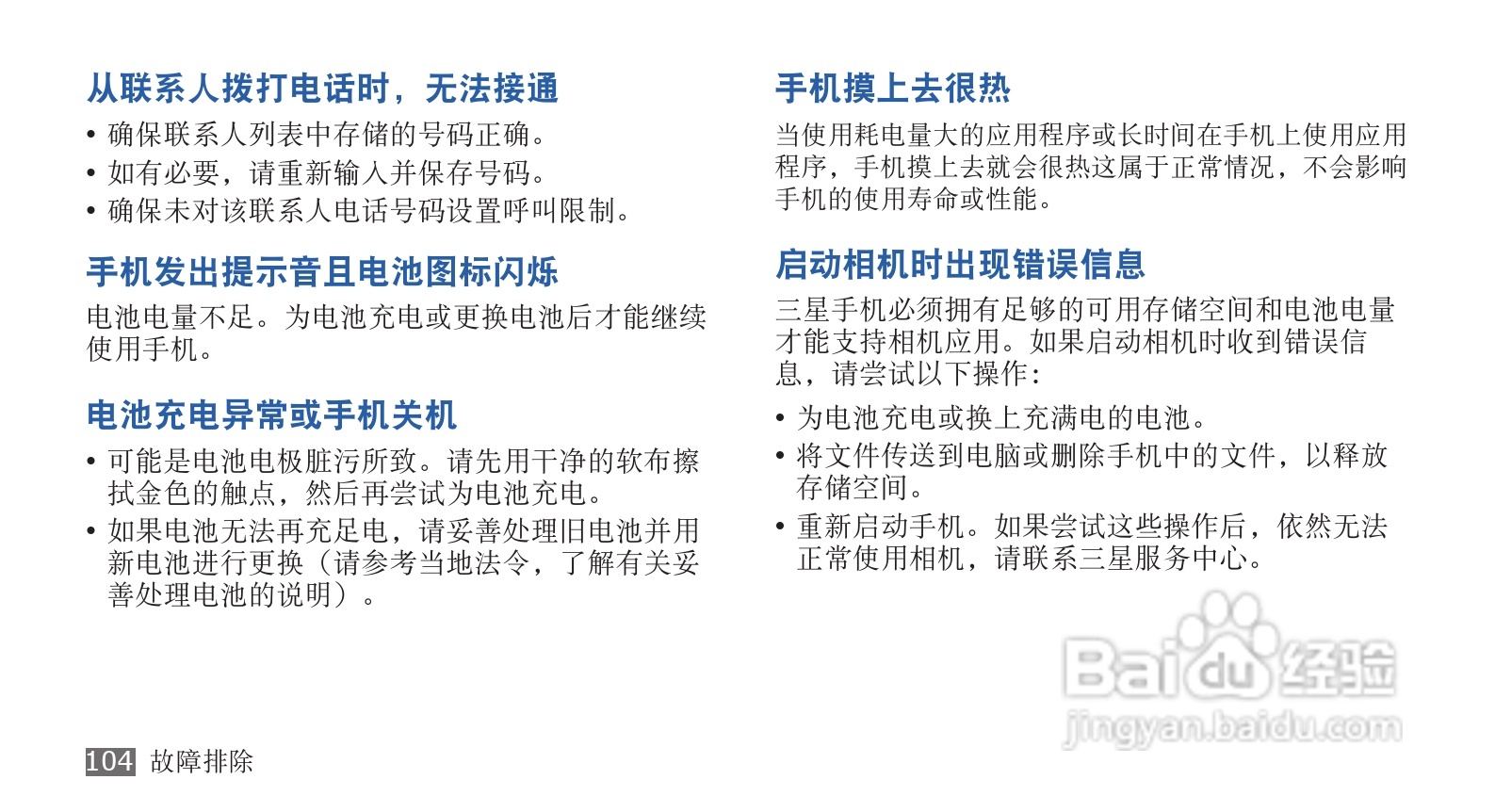 从联系人拨打电话时，无法接通

• 确保联系人列表中存储的号码正确。
• 如有必要，请重新输入并保存号码。
• 确保未对该联系人电话号码设置呼叫限制。

手机发出提示音且电池图标闪烁

电池电量不足。为电池充电或更换电池后才能继续使用手机。

电池充电异常或手机关机

• 可能是电池电极脏污所致。请先用干净的软布擦拭金色的触点，然后再尝试为电池充电。
• 如果电池无法再充足电，请妥善处理旧电池并用新电池进行更换（请参考当地法令，了解有关妥善处理电池的说明）。

手机摸上去很热

当使用耗电量大的应用程序或长时间在手机上使用应用程序，手机摸上去就会很热这属于正常情况，不会影响手机的使用寿命或性能。

启动相机时出现错误信息

三星手机必须拥有足够的可用存储空间和电池电量才能支持相机应用。如果启动相机时收到错误信息，请尝试以下操作：

• 为电池充电或换上充满电的电池。
• 将文件传送到电脑或删除手机中的文件，以释放存储空间。
• 重新启动手机。如果尝试这些操作后，依然无法正常使用相机，请联系三星服务中心。

104 故障排除

Baidu经验
jingyan.baidu.com